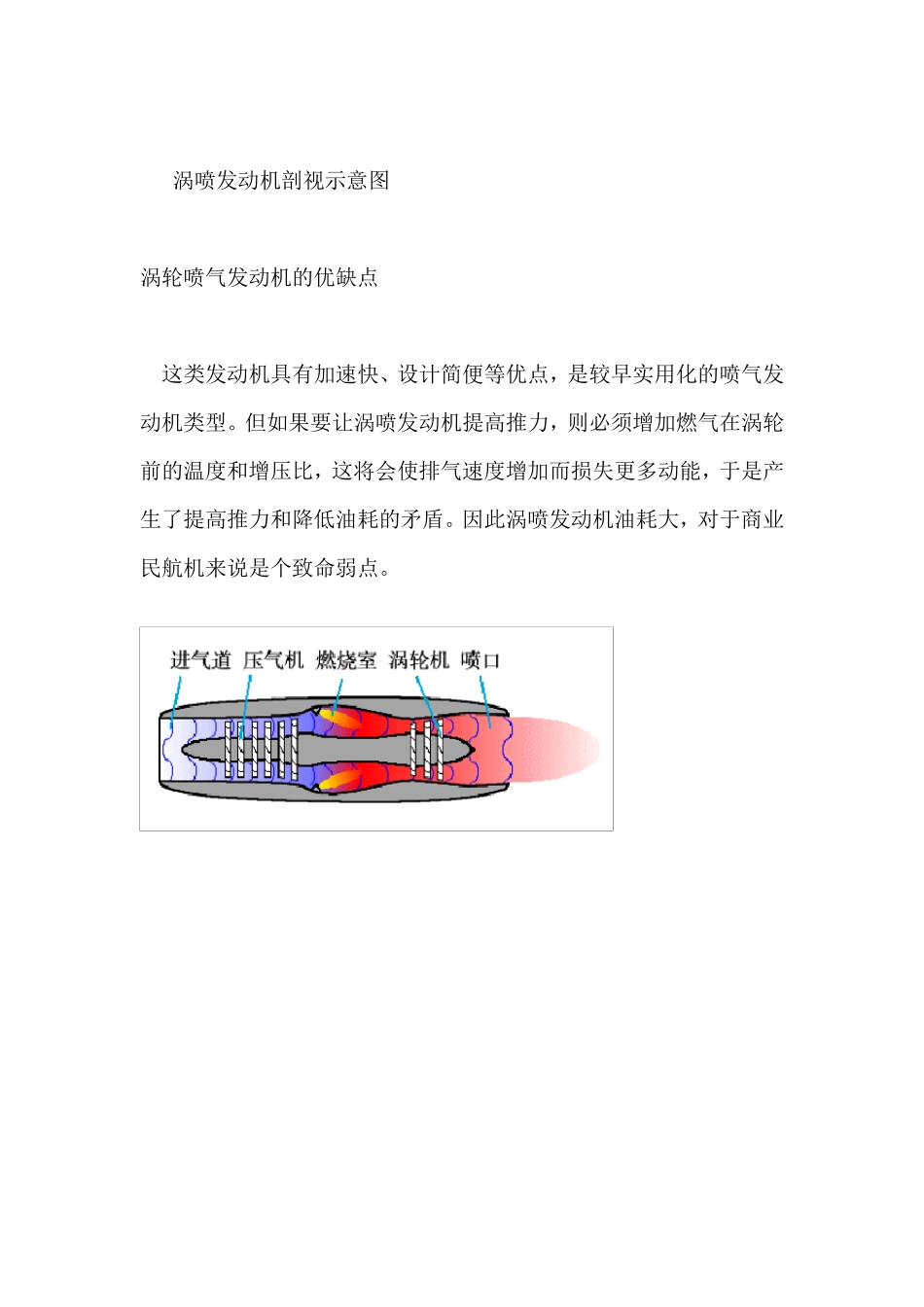 涡喷发动机剖视示意图

涡轮喷气发动机的优缺点

这类发动机具有加速快、设计简便等优点，是较早实用化的喷气发动机类型。但如果要让涡喷发动机提高推力，则必须增加燃气在涡轮前的温度和增压比，这将会使排气速度增加而损失更多动能，于是产生了提高推力和降低油耗的矛盾。因此涡喷发动机油耗大，对于商业民航机来说是个致命弱点。

进气道 压气机 燃烧室 涡轮机 喷口